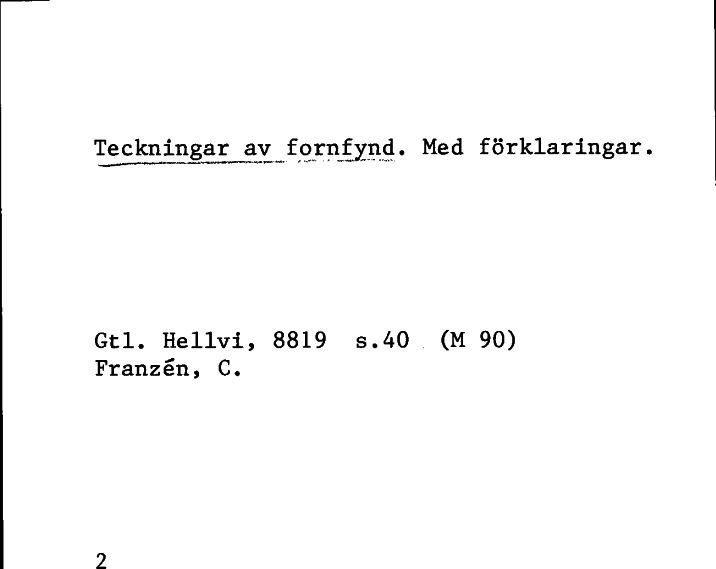 Teckningar av fornfynd. Med förklaringar.

Gtl. Hellvi, 8819 s.40 (M 90)
Franzén, C.

2